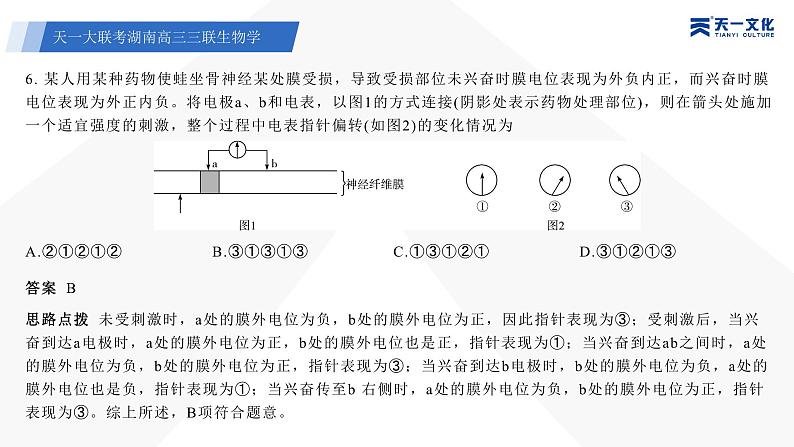 天一大联考湖南高三三联生物学

天一文化
TIANYI CULTURE

6. 某人用某种药物使蛙坐骨神经某处膜受损，导致受损部位未兴奋时膜电位表现为外负内正，而兴奋时膜电位表现为外正内负。将电极a、b和电表，以图1的方式连接(阴影处表示药物处理部位)，则在箭头处施加一个适宜强度的刺激，整个过程中电表指针偏转(如图2)的变化情况为

a b
神经纤维膜
图1

① ② ③
图2

A.②①②①②　　B.③①③①③　　C.①③①②①　　D.③①②①③

答案 B

思路点拨 未受刺激时，a处的膜外电位为负，b处的膜外电位为正，因此指针表现为③；受刺激后，当兴奋到达a电极时，a处的膜外电位为正，b处的膜外电位也是正，指针表现为①；当兴奋到达ab之间时，a处的膜外电位为负，b处的膜外电位为正，指针表现为③；当兴奋到达b电极时，b处的膜外电位为负，a处的膜外电位也是负，指针表现为①；当兴奋传至b 右侧时，a处的膜外电位为负，b处的膜外电位为正，指针表现为③。综上所述，B项符合题意。